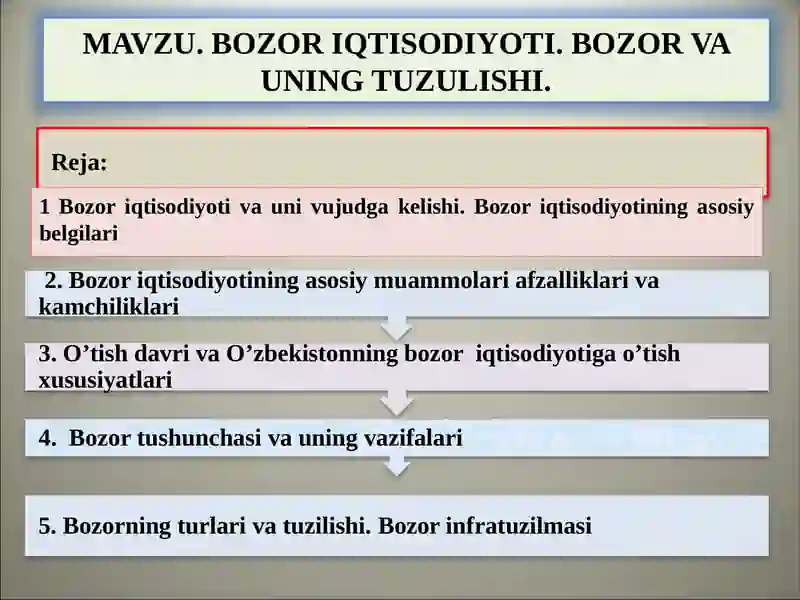 MAVZU. BOZOR IQTISODIYOTI. BOZOR VA UNING TUZULISHI.

Reja:

1 Bozor iqtisodiyoti va uni vujudga kelishi. Bozor iqtisodiyotining asosiy belgilari

2. Bozor iqtisodiyotining asosiy muammolari afzalliklari va kamchiliklari

3. O’tish davri va O’zbekistonning bozor iqtisodiyotiga o’tish xususiyatlari

4. Bozor tushunchasi va uning vazifalari

5. Bozorning turlari va tuzilishi. Bozor infratuzilmasi